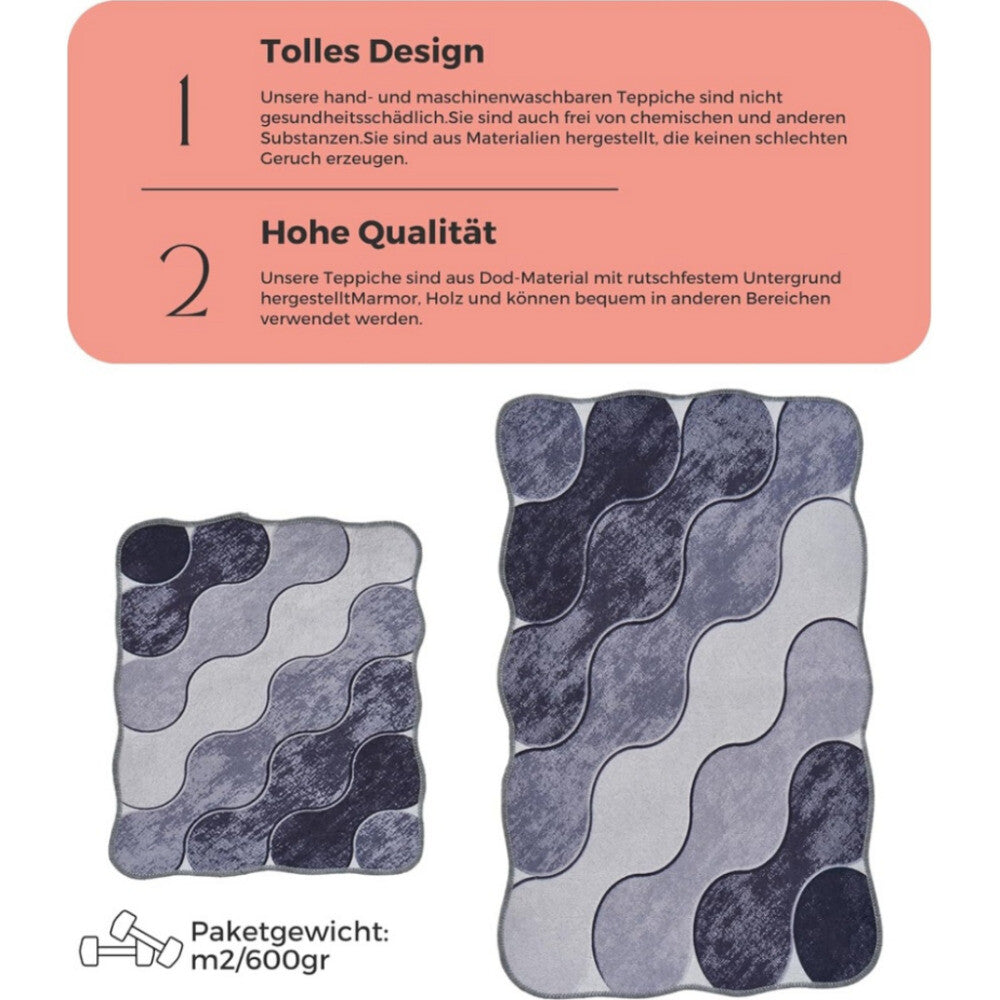 1

Tolles Design

Unsere hand- und maschinenwaschbaren Teppiche sind nicht gesundheitsschädlich.Sie sind auch frei von chemischen und anderen Substanzen.Sie sind aus Materialien hergestellt, die keinen schlechten Geruch erzeugen.

2

Hohe Qualität

Unsere Teppiche sind aus Dod-Material mit rutschfestem Untergrund hergestelltMarmor, Holz und können bequem in anderen Bereichen verwendet werden.

Paketgewicht:
m2/600gr